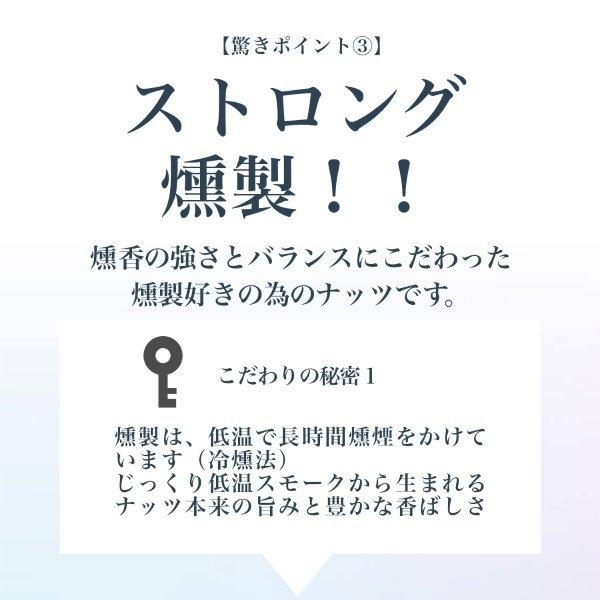 【驚きポイント③】

ストロング
燻製！！

燻香の強さとバランスにこだわった
燻製好きの為のナッツです。

こだわりの秘密１

燻製は、低温で長時間燻煙をかけています（冷燻法）
じっくり低温スモークから生まれる
ナッツ本来の旨みと豊かな香ばしさ